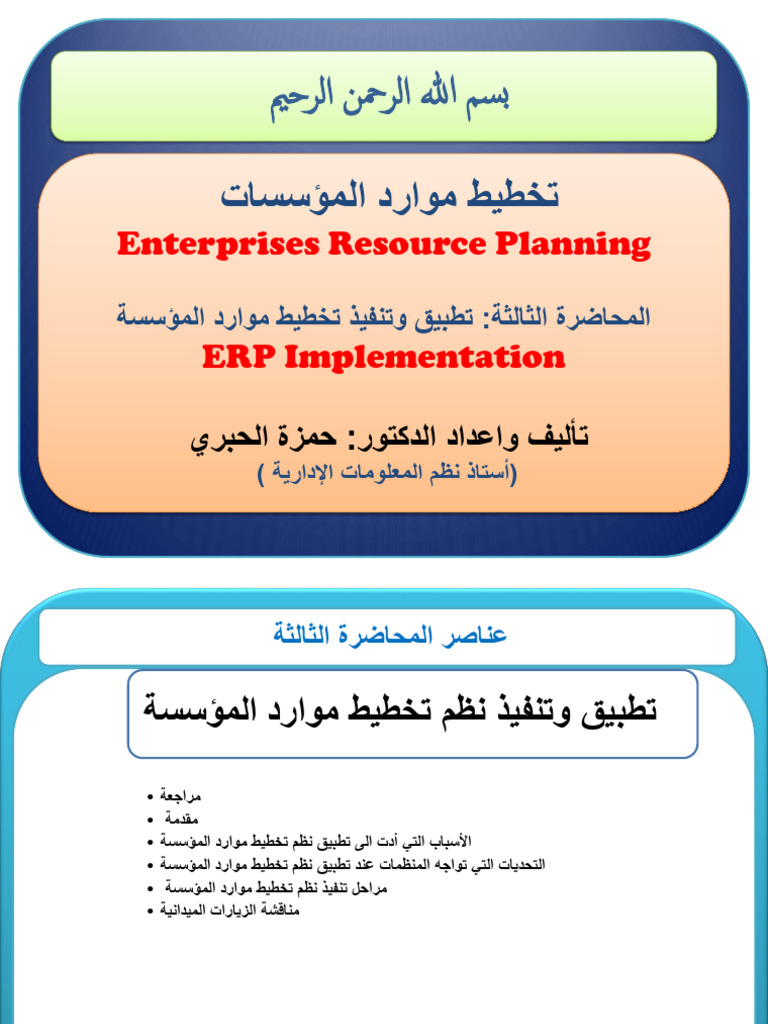 بسم الله الرحمن الرحيم

تخطيط موارد المؤسسات
Enterprises Resource Planning

المحاضرة الثالثة: تطبيق وتنفيذ تخطيط موارد المؤسسة
ERP Implementation

تأليف واعداد الدكتور: حمزة الحبري
(أستاذ نظم المعلومات الإدارية )

عناصر المحاضرة الثالثة

تطبيق وتنفيذ نظم تخطيط موارد المؤسسة

• مراجعة
• مقدمة
• الأسباب التي أدت الى تطبيق نظم تخطيط موارد المؤسسة
• التحديات التي تواجه المنظمات عند تطبيق نظم تخطيط موارد المؤسسة
• مراحل تنفيذ نظم تخطيط موارد المؤسسة
• مناقشة الزيارات الميدانية